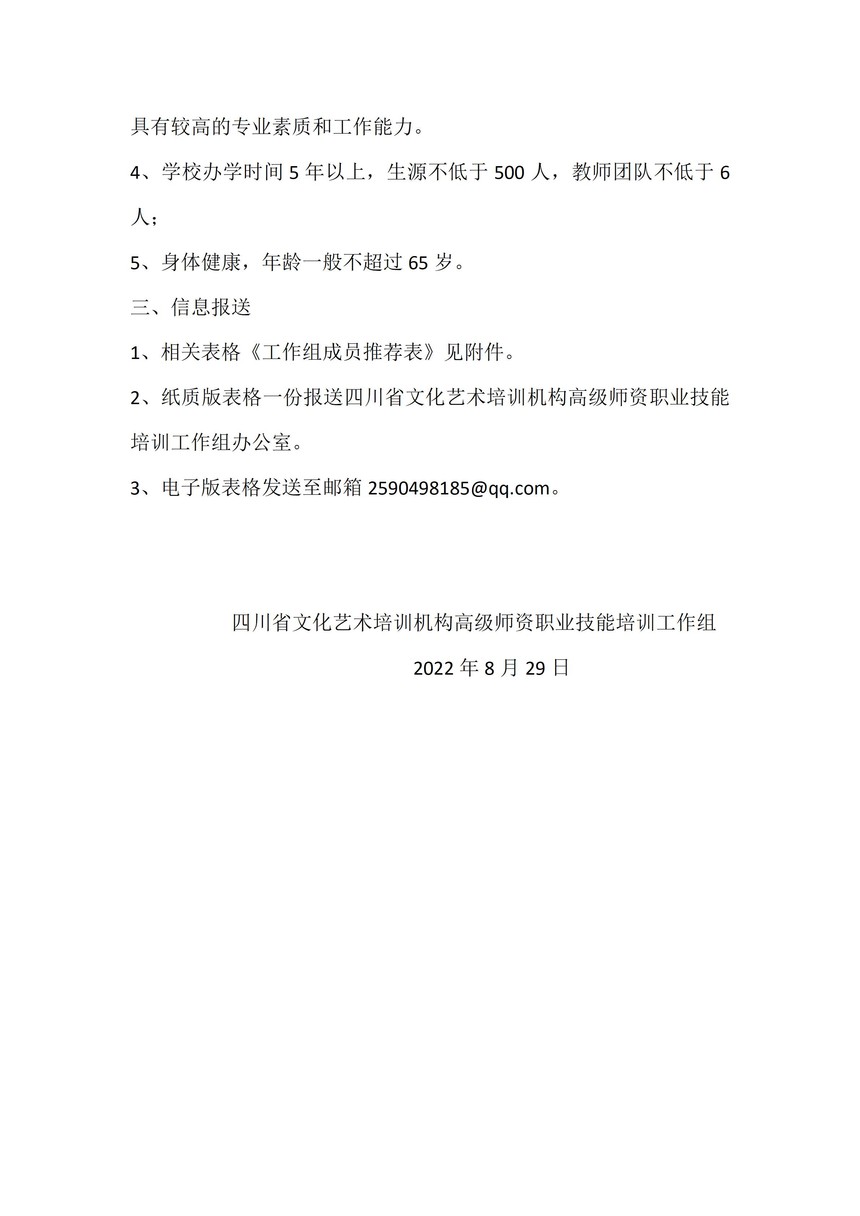 具有较高的专业素质和工作能力。

4、学校办学时间 5 年以上，生源不低于 500 人，教师团队不低于 6 人；

5、身体健康，年龄一般不超过 65 岁。

三、信息报送

1、相关表格《工作组成员推荐表》见附件。

2、纸质版表格一份报送四川省文化艺术培训机构高级师资职业技能培训工作组办公室。

3、电子版表格发送至邮箱 2590498185@qq.com。

四川省文化艺术培训机构高级师资职业技能培训工作组

2022 年 8 月 29 日